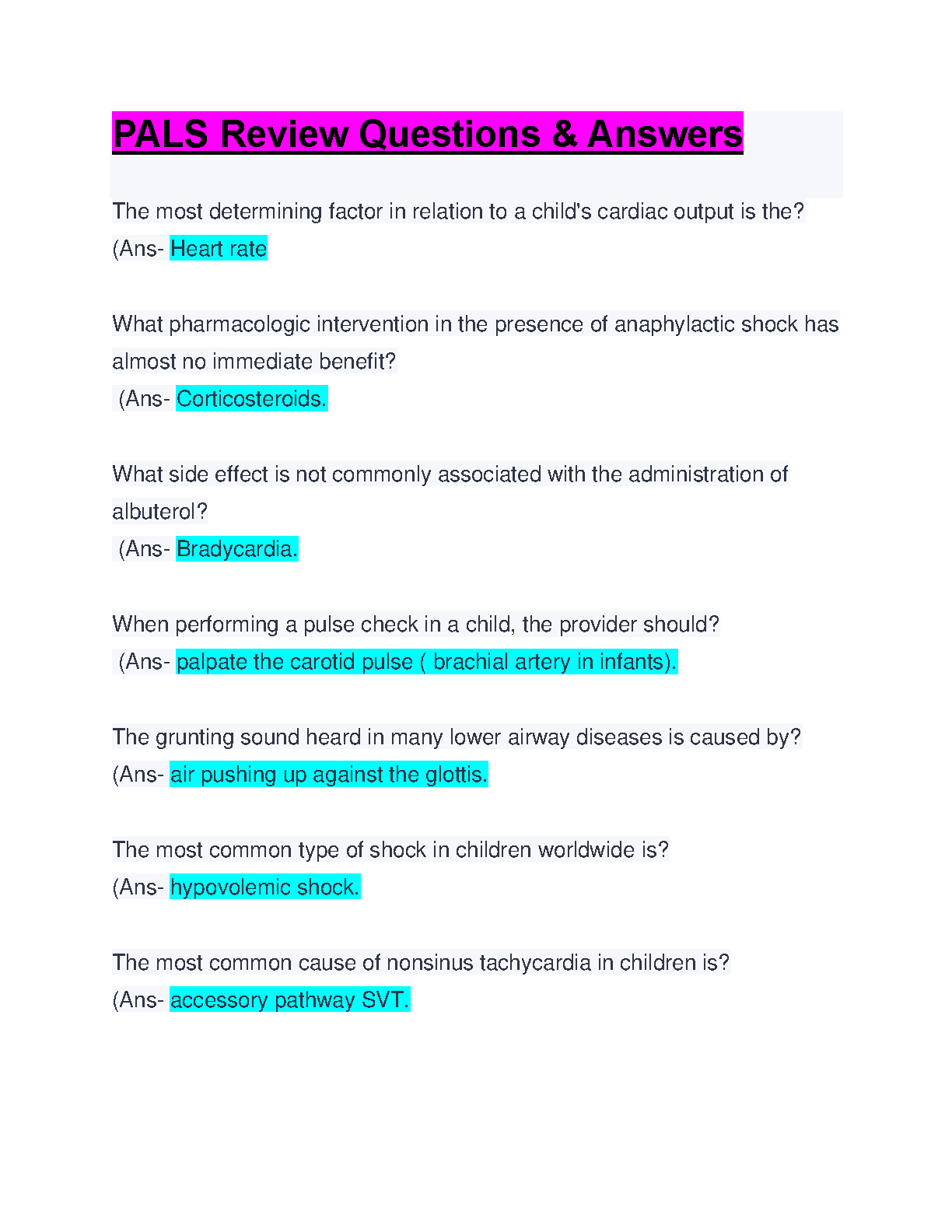 PALS Review Questions & Answers

The most determining factor in relation to a child's cardiac output is the?
(Ans- Heart rate

What pharmacologic intervention in the presence of anaphylactic shock has almost no immediate benefit?
(Ans- Corticosteroids.

What side effect is not commonly associated with the administration of albuterol?
(Ans- Bradycardia.

When performing a pulse check in a child, the provider should?
(Ans- palpate the carotid pulse ( brachial artery in infants).

The grunting sound heard in many lower airway diseases is caused by?
(Ans- air pushing up against the glottis.

The most common type of shock in children worldwide is?
(Ans- hypovolemic shock.

The most common cause of nonsinus tachycardia in children is?
(Ans- accessory pathway SVT.